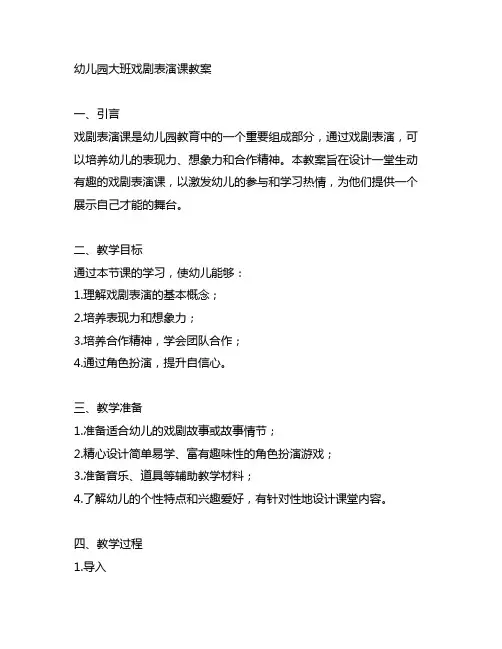 幼儿园大班戏剧表演课教案

一、引言
戏剧表演课是幼儿园教育中的一个重要组成部分，通过戏剧表演，可以培养幼儿的表现力、想象力和合作精神。本教案旨在设计一堂生动有趣的戏剧表演课，以激发幼儿的参与和学习热情，为他们提供一个展示自己才能的舞台。

二、教学目标
通过本节课的学习，使幼儿能够：
1.理解戏剧表演的基本概念；
2.培养表现力和想象力；
3.培养合作精神，学会团队合作；
4.通过角色扮演，提升自信心。

三、教学准备
1.准备适合幼儿的戏剧故事或故事情节；
2.精心设计简单易学、富有趣味性的角色扮演游戏；
3.准备音乐、道具等辅助教学材料；
4.了解幼儿的个性特点和兴趣爱好，有针对性地设计课堂内容。

四、教学过程
1.导入